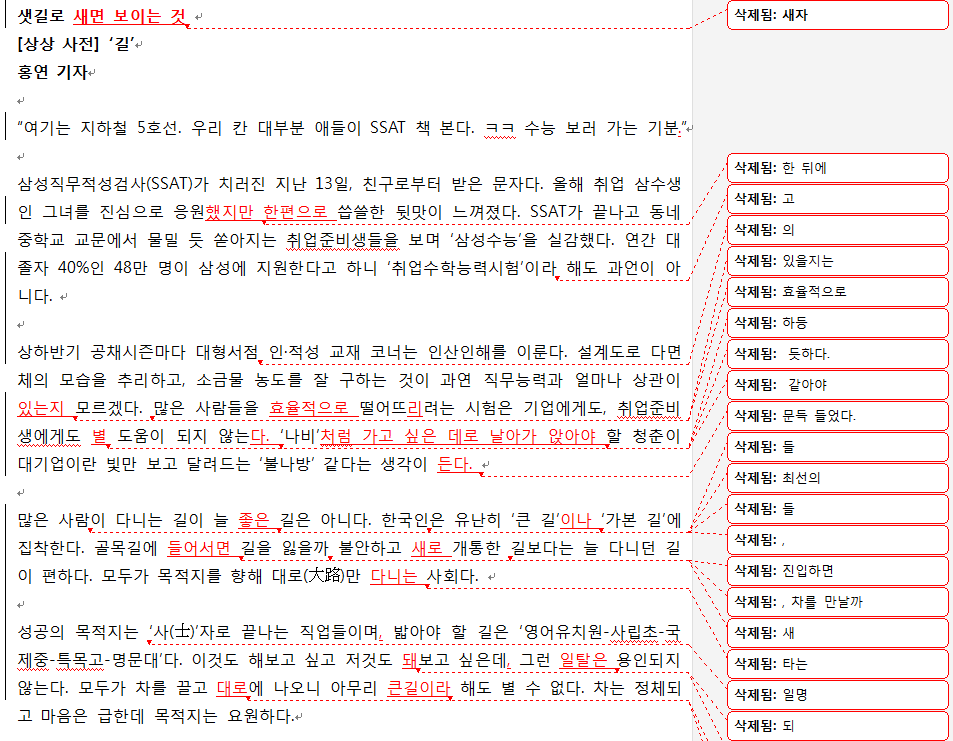 샛길로 새면 보이는 것
[상상 사전] '길'
홍연 기자

"여기는 지하철 5호선. 우리 칸 대부분 애들이 SSAT 책 본다. ㅋㅋ 수능 보러 가는 기분."

삼성직무적성검사(SSAT)가 치러진 지난 13일, 친구로부터 받은 문자다. 올해 취업 삼수생인 그녀를 진심으로 응원했지만 한편으로 씁쓸한 뒷맛이 느껴졌다. SSAT가 끝나고 동네 중학교 교문에서 물밀 듯 쏟아지는 취업준비생들을 보며 '삼성수능'을 실감했다. 연간 대졸자 40%인 48만 명이 삼성에 지원한다고 하니 '취업수학능력시험'이라 해도 과언이 아니다.

상하반기 공채시즌마다 대형서점 인·적성 교재 코너는 인산인해를 이룬다. 설계도로 다면체의 모습을 추리하고, 소금물 농도를 잘 구하는 것이 과연 직무능력과 얼마나 상관이 있는지 모르겠다. 많은 사람들을 효율적으로 떨어뜨리려는 시험은 기업에게도, 취업준비생에게도 별 도움이 되지 않는다. '나비'처럼 가고 싶은 데로 날아가 앉아야 할 청춘이 대기업이란 빛만 보고 달려드는 '불나방' 같다는 생각이 든다.

많은 사람이 다니는 길이 늘 좋은 길은 아니다. 한국인은 유난히 '큰 길'이나 '가본 길'에 집착한다. 골목길에 들어서면 길을 잃을까 불안하고 새로 개통한 길보다는 늘 다니던 길이 편하다. 모두가 목적지를 향해 대로(大路)만 다니는 사회다.

성공의 목적지는 '사(士)'자로 끝나는 직업들이며, 밟아야 할 길은 '영어유치원-사립초-국제중-특목고-명문대'다. 이것도 해보고 싶고 저것도 돼보고 싶은데, 그런 일탈은 용인되지 않는다. 모두가 차를 끌고 대로에 나오니 아무리 큰길이라 해도 별 수 없다. 차는 정체되고 마음은 급한데 목적지는 요원하다.

삭제됨: 새자
삭제됨: 한 뒤에
삭제됨: 고
삭제됨: 의
삭제됨: 있을지는
삭제됨: 효율적으로
삭제됨: 하등
삭제됨: 듯하다.
삭제됨: 같아야
삭제됨: 문득 들었다.
삭제됨: 들
삭제됨: 최선의
삭제됨: 들
삭제됨: ,
삭제됨: 진입하면
삭제됨: , 차를 만날까
삭제됨: 새
삭제됨: 타는
삭제됨: 일명
삭제됨: 되